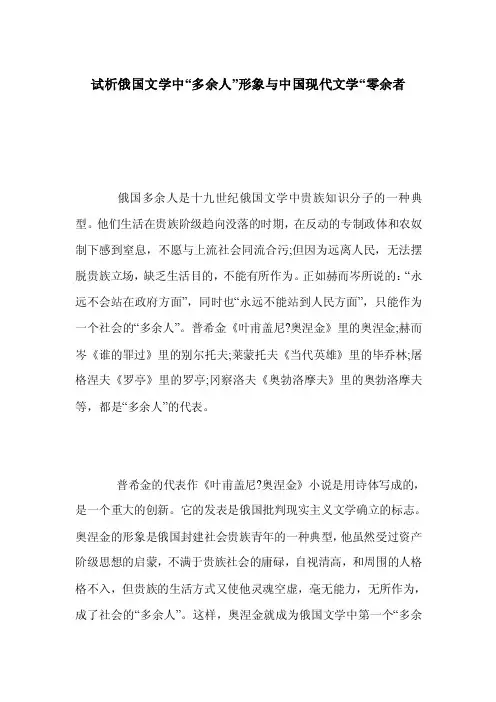 试析俄国文学中“多余人”形象与中国现代文学“零余者

俄国多余人是十九世纪俄国文学中贵族知识分子的一种典型。他们生活在贵族阶级趋向没落的时期，在反动的专制政体和农奴制下感到窒息，不愿与上流社会同流合污;但因为远离人民，无法摆脱贵族立场，缺乏生活目的，不能有所作为。正如赫而岑所说的:“永远不会站在政府方面”，同时也“永远不能站到人民方面”，只能作为一个社会的“多余人”。普希金《叶甫盖尼?奥涅金》里的奥涅金;赫而岑《谁的罪过》里的别尔托夫;莱蒙托夫《当代英雄》里的毕乔林;屠格涅夫《罗亭》里的罗亭;冈察洛夫《奥勃洛摩夫》里的奥勃洛摩夫等，都是“多余人”的代表。

普希金的代表作《叶甫盖尼?奥涅金》小说是用诗体写成的，是一个重大的创新。它的发表是俄国批判现实主义文学确立的标志。奥涅金的形象是俄国封建社会贵族青年的一种典型，他虽然受过资产阶级思想的启蒙，不满于贵族社会的庸碌，自视清高，和周围的人格格不入，但贵族的生活方式又使他灵魂空虚，毫无能力，无所作为，成了社会的“多余人”。这样，奥涅金就成为俄国文学中第一个“多余